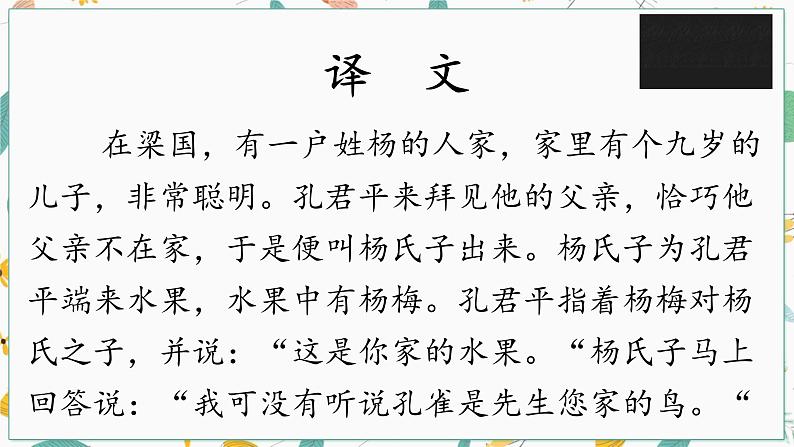 译　文

在梁国，有一户姓杨的人家，家里有个九岁的儿子，非常聪明。孔君平来拜见他的父亲，恰巧他父亲不在家，于是便叫杨氏子出来。杨氏子为孔君平端来水果，水果中有杨梅。孔君平指着杨梅对杨氏之子，并说：“这是你家的水果。“杨氏子马上回答说：“我可没有听说孔雀是先生您家的鸟。“